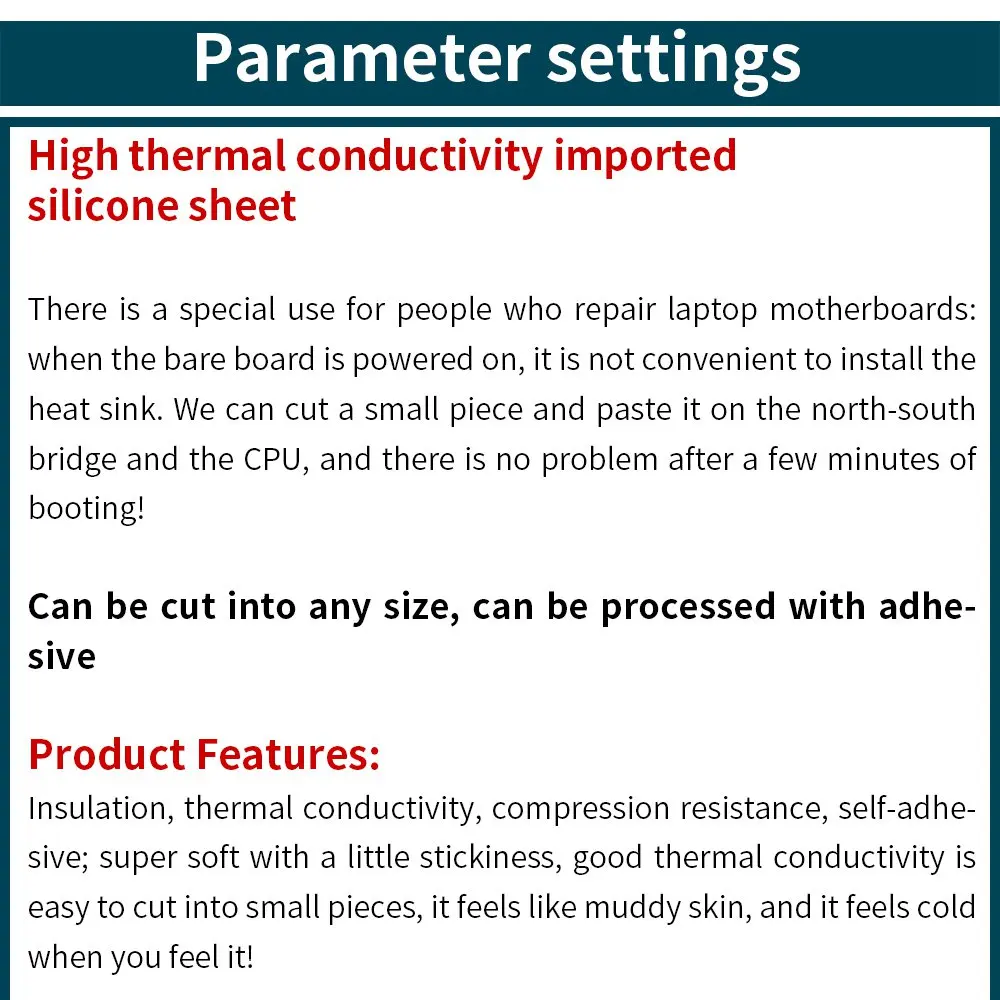 Parameter settings

High thermal conductivity imported silicone sheet

There is a special use for people who repair laptop motherboards: when the bare board is powered on, it is not convenient to install the heat sink. We can cut a small piece and paste it on the north-south bridge and the CPU, and there is no problem after a few minutes of booting!

Can be cut into any size, can be processed with adhesive

Product Features:
Insulation, thermal conductivity, compression resistance, self-adhesive; super soft with a little stickiness, good thermal conductivity is easy to cut into small pieces, it feels like muddy skin, and it feels cold when you feel it!